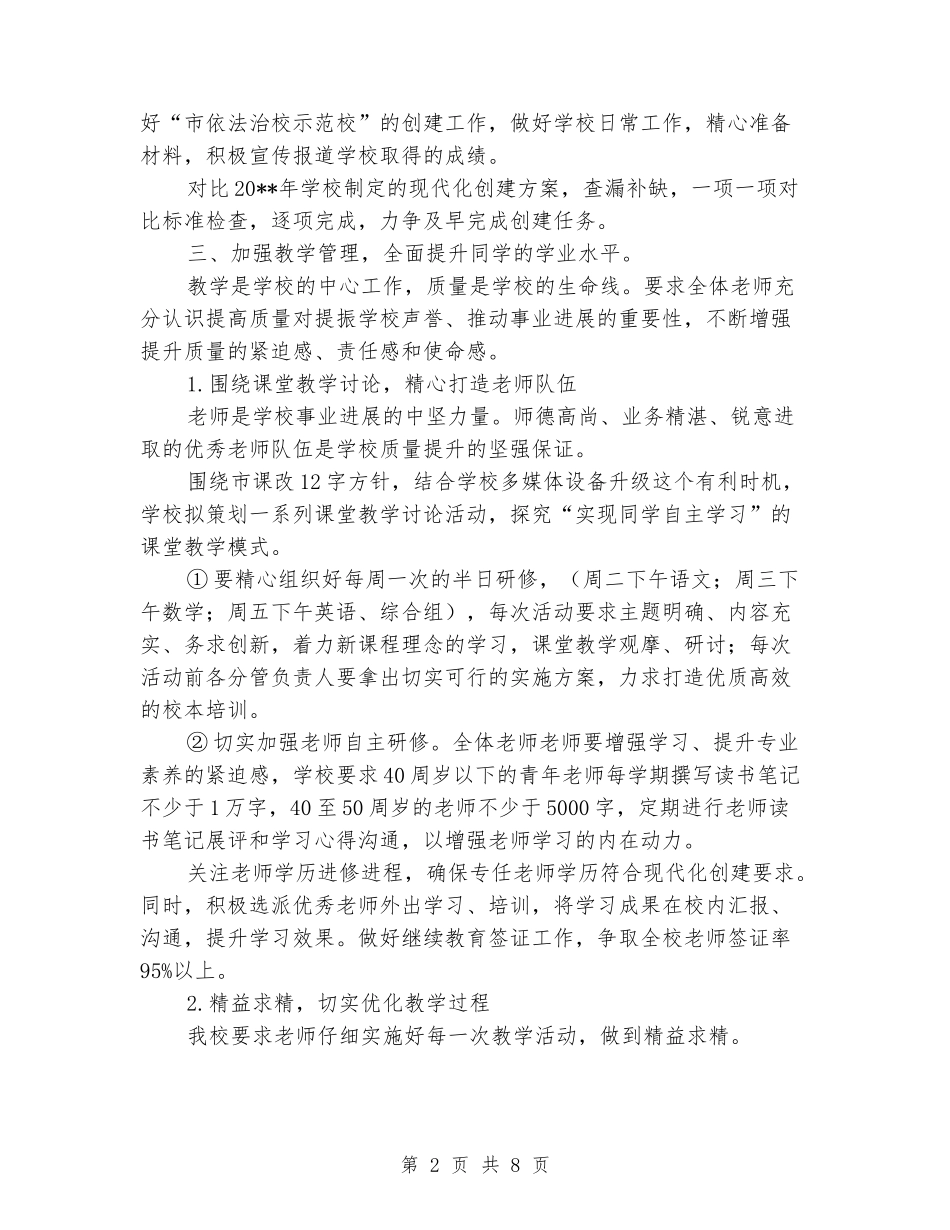 好“市依法治校示范校”的创建工作，做好学校日常工作，精心准备材料，积极宣传报道学校取得的成绩。

对比20**年学校制定的现代化创建方案，查漏补缺，一项一项对比标准检查，逐项完成，力争及早完成创建任务。

三、加强教学管理，全面提升同学的学业水平。

教学是学校的中心工作，质量是学校的生命线。要求全体老师充分认识提高质量对提振学校声誉、推动事业进展的重要性，不断增强提升质量的紧迫感、责任感和使命感。

1.围绕课堂教学讨论，精心打造老师队伍

老师是学校事业进展的中坚力量。师德高尚、业务精湛、锐意进取的优秀老师队伍是学校质量提升的坚强保证。

围绕市课改12字方针，结合学校多媒体设备升级这个有利时机，学校拟策划一系列课堂教学讨论活动，探究“实现同学自主学习”的课堂教学模式。

①要精心组织好每周一次的半日研修，（周二下午语文；周三下午数学；周五下午英语、综合组），每次活动要求主题明确、内容充实、务求创新，着力新课程理念的学习，课堂教学观摩、研讨；每次活动前各分管负责人要拿出切实可行的实施方案，力求打造优质高效的校本培训。

②切实加强老师自主研修。全体老师老师要增强学习、提升专业素养的紧迫感，学校要求40周岁以下的青年老师每学期撰写读书笔记不少于1万字，40至50周岁的老师不少于5000字，定期进行老师读书笔记展评和学习心得沟通，以增强老师学习的内在动力。

关注老师学历进修进程，确保专任老师学历符合现代化创建要求。同时，积极选派优秀老师外出学习、培训，将学习成果在校内汇报、沟通，提升学习效果。做好继续教育签证工作，争取全校老师签证率95%以上。

2.精益求精，切实优化教学过程

我校要求老师仔细实施好每一次教学活动，做到精益求精。

第 2 页 共 8 页